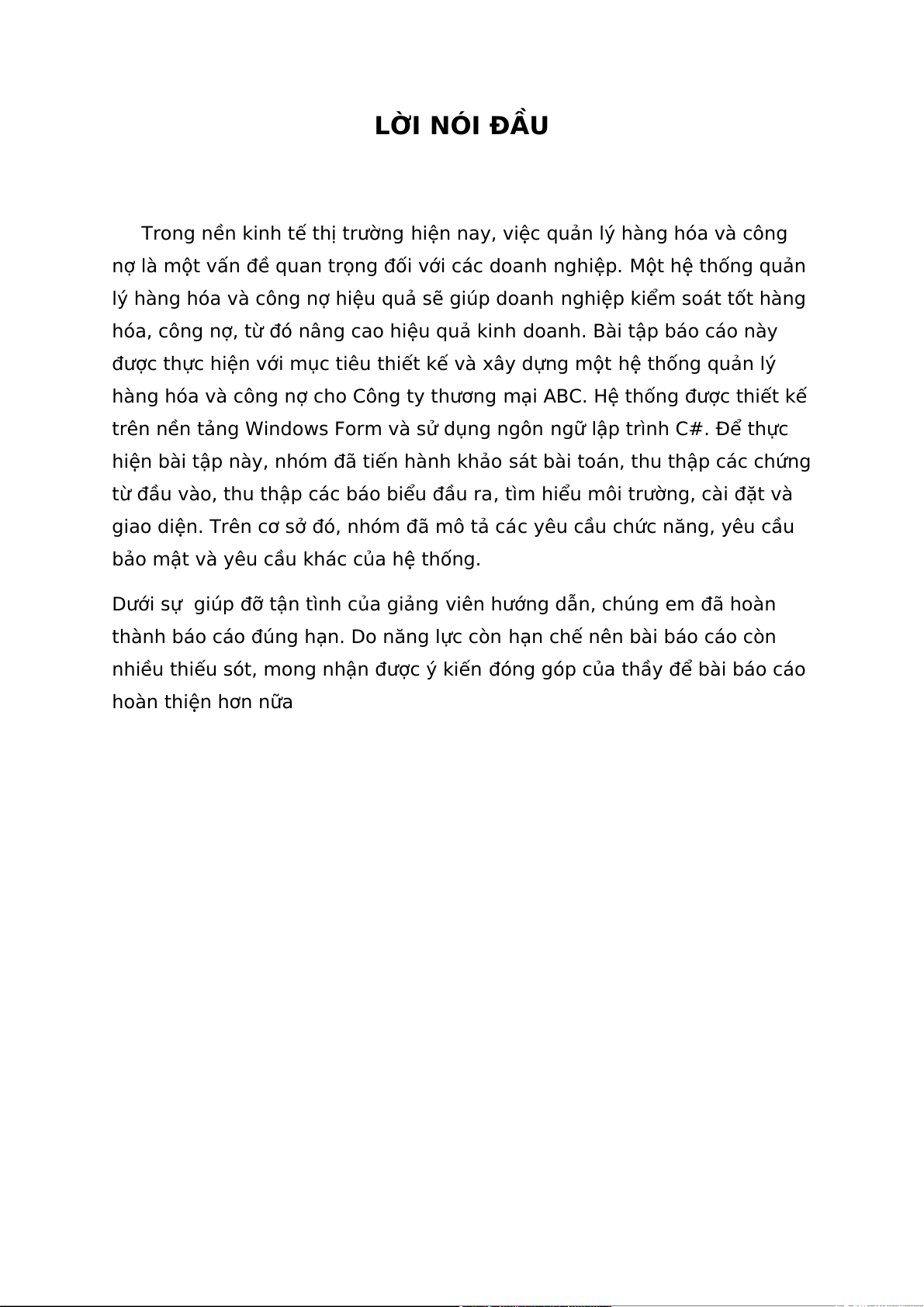 LỜI NÓI ĐẦU

Trong nền kinh tế thị trường hiện nay, việc quản lý hàng hóa và công nợ là một vấn đề quan trọng đối với các doanh nghiệp. Một hệ thống quản lý hàng hóa và công nợ hiệu quả sẽ giúp doanh nghiệp kiểm soát tốt hàng hóa, công nợ, từ đó nâng cao hiệu quả kinh doanh. Bài tập báo cáo này được thực hiện với mục tiêu thiết kế và xây dựng một hệ thống quản lý hàng hóa và công nợ cho Công ty thương mại ABC. Hệ thống được thiết kế trên nền tảng Windows Form và sử dụng ngôn ngữ lập trình C#. Để thực hiện bài tập này, nhóm đã tiến hành khảo sát bài toán, thu thập các chứng từ đầu vào, thu thập các báo biểu đầu ra, tìm hiểu môi trường, cài đặt và giao diện. Trên cơ sở đó, nhóm đã mô tả các yêu cầu chức năng, yêu cầu bảo mật và yêu cầu khác của hệ thống.

Dưới sự giúp đỡ tận tình của giảng viên hướng dẫn, chúng em đã hoàn thành báo cáo đúng hạn. Do năng lực còn hạn chế nên bài báo cáo còn nhiều thiếu sót, mong nhận được ý kiến đóng góp của thầy để bài báo cáo hoàn thiện hơn nữa